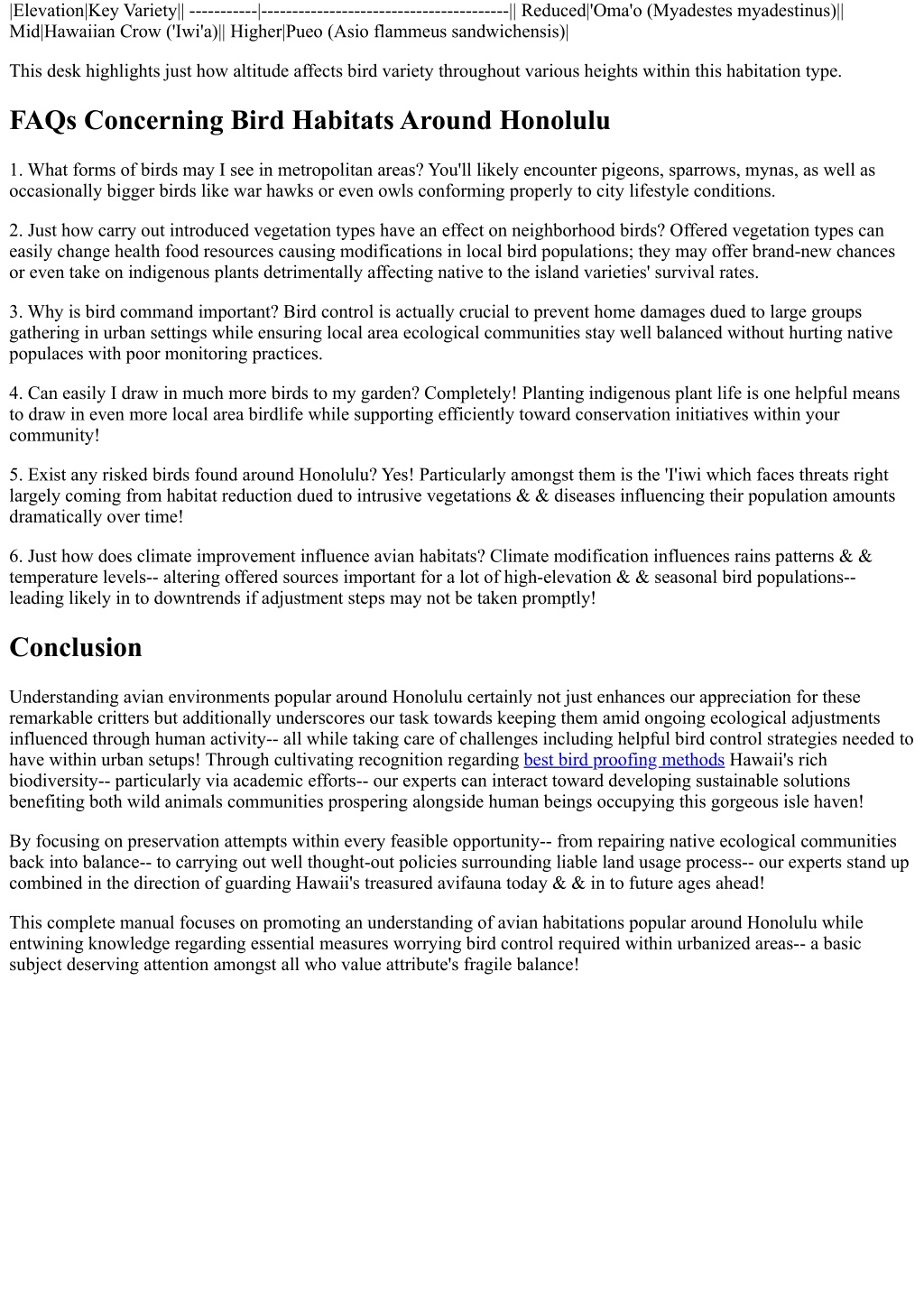 |Elevation|Key Variety|| -----------|----------------------------------------|| Reduced|'Oma'o (Myadestes myadestinus)|| Mid|Hawaiian Crow ('Iwi'a)|| Higher|Pueo (Asio flammeus sandwichensis)|

This desk highlights just how altitude affects bird variety throughout various heights within this habitation type.

FAQs Concerning Bird Habitats Around Honolulu

1. What forms of birds may I see in metropolitan areas? You'll likely encounter pigeons, sparrows, mynas, as well as occasionally bigger birds like war hawks or even owls conforming properly to city lifestyle conditions.

2. Just how carry out introduced vegetation types have an effect on neighborhood birds? Offered vegetation types can easily change health food resources causing modifications in local bird populations; they may offer brand-new chances or even take on indigenous plants detrimentally affecting native to the island varieties' survival rates.

3. Why is bird command important? Bird control is actually crucial to prevent home damages dued to large groups gathering in urban settings while ensuring local area ecological communities stay well balanced without hurting native populaces with poor monitoring practices.

4. Can easily I draw in much more birds to my garden? Completely! Planting indigenous plant life is one helpful means to draw in even more local area birdlife while supporting efficiently toward conservation initiatives within your community!

5. Exist any risked birds found around Honolulu? Yes! Particularly amongst them is the 'I'iwi which faces threats right largely coming from habitat reduction dued to intrusive vegetations & & diseases influencing their population amounts dramatically over time!

6. Just how does climate improvement influence avian habitats? Climate modification influences rains patterns & & temperature levels-- altering offered sources important for a lot of high-elevation & & seasonal bird populations-- leading likely in to downtrends if adjustment steps may not be taken promptly!

Conclusion

Understanding avian environments popular around Honolulu certainly not just enhances our appreciation for these remarkable critters but additionally underscores our task towards keeping them amid ongoing ecological adjustments influenced through human activity-- all while taking care of challenges including helpful bird control strategies needed to have within urban setups! Through cultivating recognition regarding best bird proofing methods Hawaii's rich biodiversity-- particularly via academic efforts-- our experts can interact toward developing sustainable solutions benefiting both wild animals communities prospering alongside human beings occupying this gorgeous isle haven!

By focusing on preservation attempts within every feasible opportunity-- from repairing native ecological communities back into balance-- to carrying out well thought-out policies surrounding liable land usage process-- our experts stand up combined in the direction of guarding Hawaii's treasured avifauna today & & in to future ages ahead!

This complete manual focuses on promoting an understanding of avian habitations popular around Honolulu while entwining knowledge regarding essential measures worrying bird control required within urbanized areas-- a basic subject deserving attention amongst all who value attribute's fragile balance!